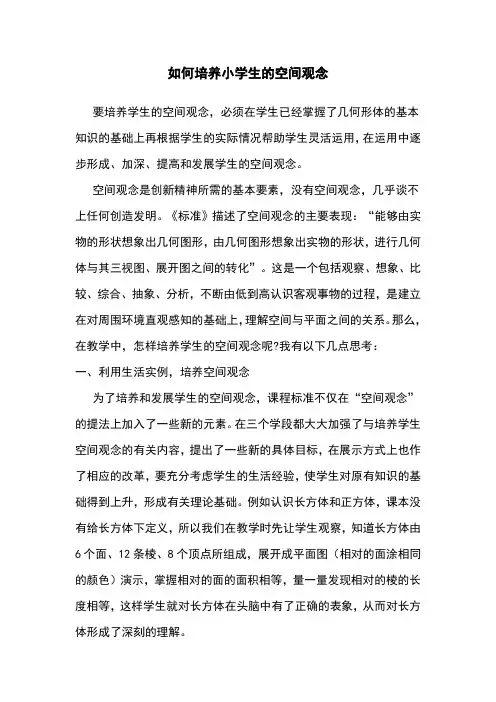 如何培养小学生的空间观念

要培养学生的空间观念，必须在学生已经掌握了几何形体的基本知识的基础上再根据学生的实际情况帮助学生灵活运用，在运用中逐步形成、加深、提高和发展学生的空间观念。

空间观念是创新精神所需的基本要素，没有空间观念，几乎谈不上任何创造发明。《标准》描述了空间观念的主要表现：“能够由实物的形状想象出几何图形，由几何图形想象出实物的形状，进行几何体与其三视图、展开图之间的转化”。这是一个包括观察、想象、比较、综合、抽象、分析，不断由低到高认识客观事物的过程，是建立在对周围环境直观感知的基础上，理解空间与平面之间的关系。那么，在教学中，怎样培养学生的空间观念呢?我有以下几点思考：

一、利用生活实例，培养空间观念

为了培养和发展学生的空间观念，课程标准不仅在“空间观念”的提法上加入了一些新的元素。在三个学段都大大加强了与培养学生空间观念的有关内容，提出了一些新的具体目标，在展示方式上也作了相应的改革，要充分考虑学生的生活经验，使学生对原有知识的基础得到上升，形成有关理论基础。例如认识长方体和正方体，课本没有给长方体下定义，所以我们在教学时先让学生观察，知道长方体由6个面、12条棱、8个顶点所组成，展开成平面图（相对的面涂相同的颜色）演示，掌握相对的面的面积相等，量一量发现相对的棱的长度相等，这样学生就对长方体在头脑中有了正确的表象，从而对长方体形成了深刻的理解。